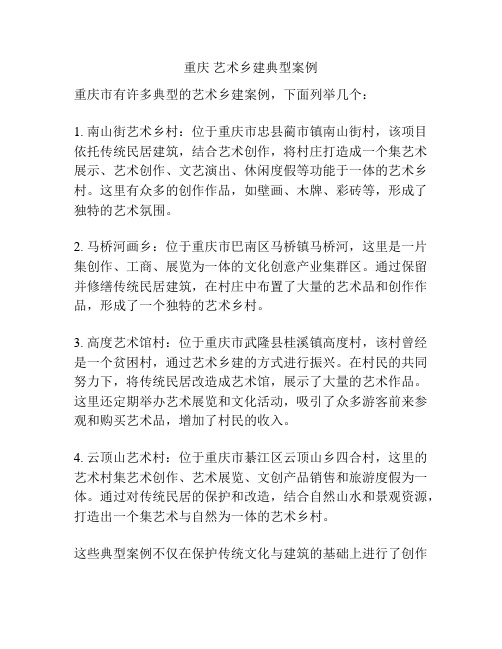 重庆 艺术乡建典型案例

重庆市有许多典型的艺术乡建案例，下面列举几个：

1. 南山街艺术乡村：位于重庆市忠县蔺市镇南山街村，该项目依托传统民居建筑，结合艺术创作，将村庄打造成一个集艺术展示、艺术创作、文艺演出、休闲度假等功能于一体的艺术乡村。这里有众多的创作作品，如壁画、木牌、彩砖等，形成了独特的艺术氛围。

2. 马桥河画乡：位于重庆市巴南区马桥镇马桥河，这里是一片集创作、工商、展览为一体的文化创意产业集群区。通过保留并修缮传统民居建筑，在村庄中布置了大量的艺术品和创作作品，形成了一个独特的艺术乡村。

3. 高度艺术馆村：位于重庆市武隆县桂溪镇高度村，该村曾经是一个贫困村，通过艺术乡建的方式进行振兴。在村民的共同努力下，将传统民居改造成艺术馆，展示了大量的艺术作品。这里还定期举办艺术展览和文化活动，吸引了众多游客前来参观和购买艺术品，增加了村民的收入。

4. 云顶山艺术村：位于重庆市綦江区云顶山乡四合村，这里的艺术村集艺术创作、艺术展览、文创产品销售和旅游度假为一体。通过对传统民居的保护和改造，结合自然山水和景观资源，打造出一个集艺术与自然为一体的艺术乡村。

这些典型案例不仅在保护传统文化与建筑的基础上进行了创作